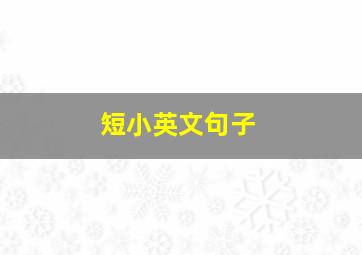 短小英文句子